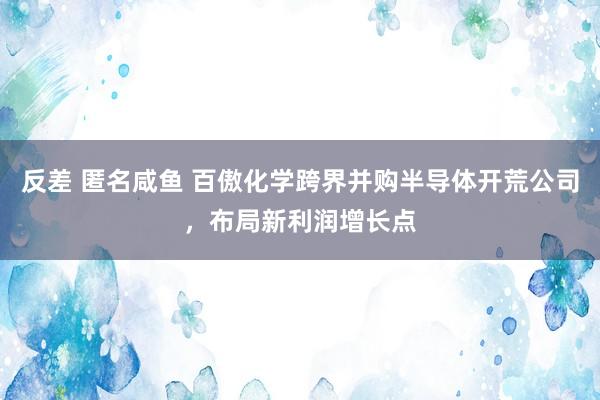 反差 匿名咸鱼 百傲化学跨界并购半导体开荒公司，布局新利润增长点